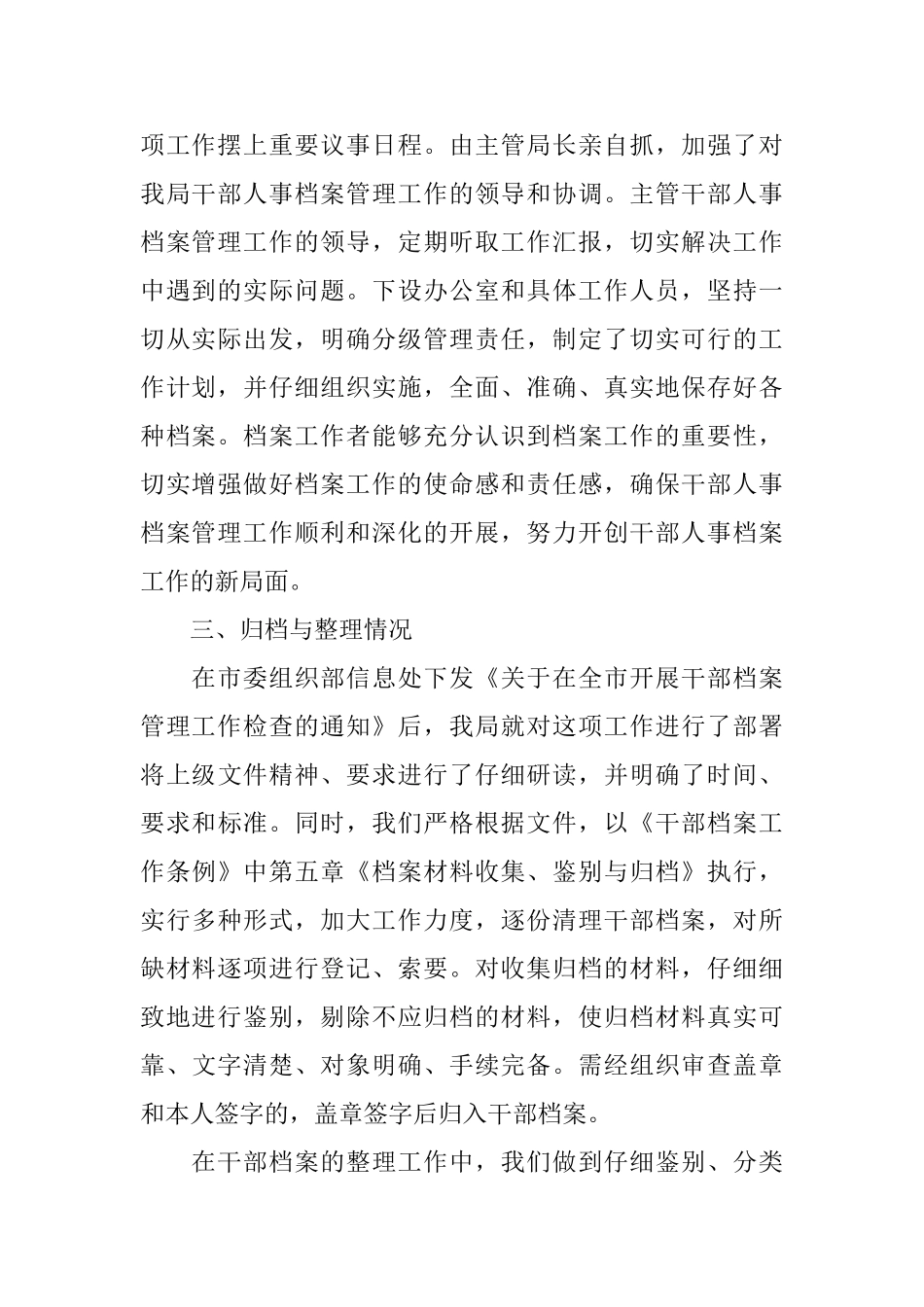 项工作摆上重要议事日程。由主管局长亲自抓，加强了对我局干部人事档案管理工作的领导和协调。主管干部人事档案管理工作的领导，定期听取工作汇报，切实解决工作中遇到的实际问题。下设办公室和具体工作人员，坚持一切从实际出发，明确分级管理责任，制定了切实可行的工作计划，并仔细组织实施，全面、准确、真实地保存好各种档案。档案工作者能够充分认识到档案工作的重要性，切实增强做好档案工作的使命感和责任感，确保干部人事档案管理工作顺利和深化的开展，努力开创干部人事档案工作的新局面。

三、归档与整理情况

在市委组织部信息处下发《关于在全市开展干部档案管理工作检查的通知》后，我局就对这项工作进行了部署将上级文件精神、要求进行了仔细研读，并明确了时间、要求和标准。同时，我们严格根据文件，以《干部档案工作条例》中第五章《档案材料收集、鉴别与归档》执行，实行多种形式，加大工作力度，逐份清理干部档案，对所缺材料逐项进行登记、索要。对收集归档的材料，仔细细致地进行鉴别，剔除不应归档的材料，使归档材料真实可靠、文字清楚、对象明确、手续完备。需经组织审查盖章和本人签字的，盖章签字后归入干部档案。

在干部档案的整理工作中，我们做到仔细鉴别、分类